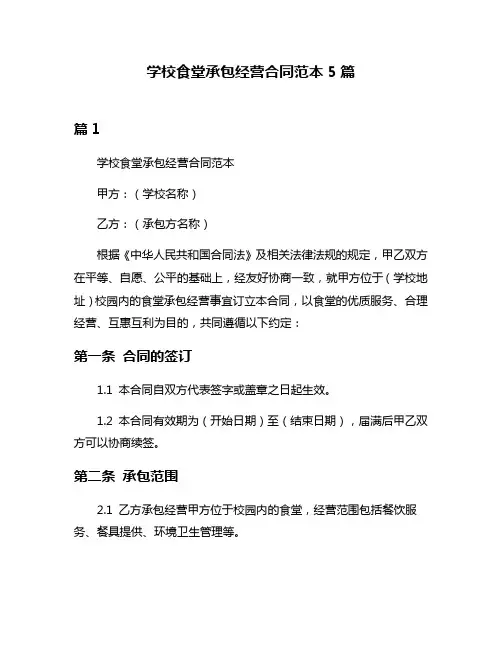 学校食堂承包经营合同范本 5 篇

篇 1

学校食堂承包经营合同范本

甲方：（学校名称）

乙方：（承包方名称）

根据《中华人民共和国合同法》及相关法律法规的规定，甲乙双方在平等、自愿、公平的基础上，经友好协商一致，就甲方位于（学校地址）校园内的食堂承包经营事宜订立本合同，以食堂的优质服务、合理经营、互惠互利为目的，共同遵循以下约定：

第一条 合同的签订

1.1 本合同自双方代表签字或盖章之日起生效。

1.2 本合同有效期为（开始日期）至（结束日期），届满后甲乙双方可以协商续签。

第二条 承包范围

2.1 乙方承包经营甲方位于校园内的食堂，经营范围包括餐饮服务、餐具提供、环境卫生管理等。